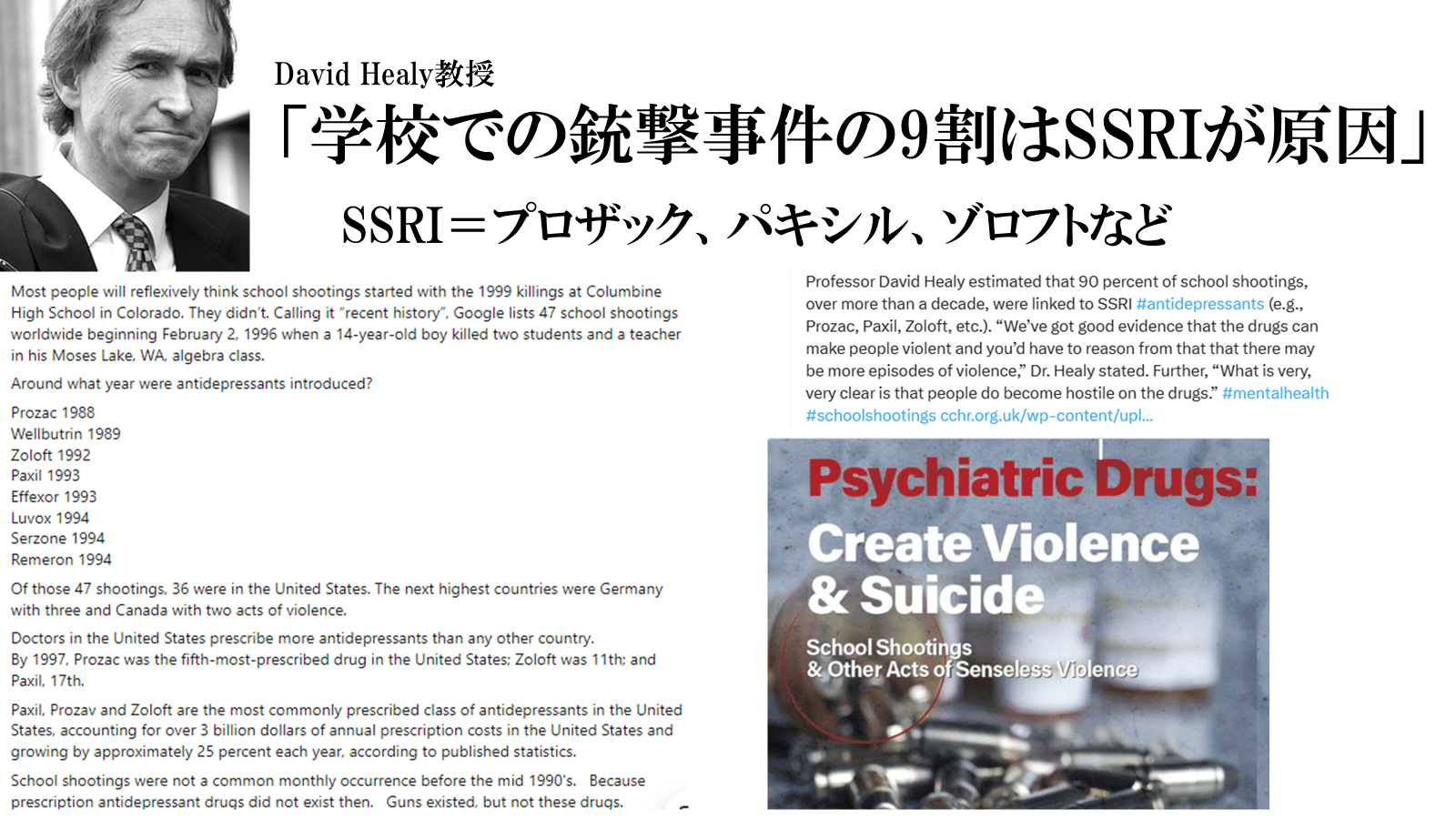 David Healy教授
「学校での銃撃事件の9割はSSRIが原因」
SSRI＝プロザック、パキシル、ゾロフトなど

Most people will reflexively think school shootings started with the 1999 killings at Columbine High School in Colorado. They didn't. Calling it "recent history", Google lists 47 school shootings worldwide beginning February 2, 1996 when a 14-year-old boy killed two students and a teacher in his Moses Lake, WA, algebra class.

Around what year were antidepressants introduced?

Prozac 1988
Wellbutrin 1989
Zoloft 1992
Paxil 1993
Effexor 1993
Luvox 1994
Serzone 1994
Remeron 1994

Of those 47 shootings, 36 were in the United States. The next highest countries were Germany with three and Canada with two acts of violence.

Doctors in the United States prescribe more antidepressants than any other country.
By 1997, Prozac was the fifth-most-prescribed drug in the United States; Zoloft was 11th; and Paxil, 17th.

Paxil, Prozav and Zoloft are the most commonly prescribed class of antidepressants in the United States, accounting for over 3 billion dollars of annual prescription costs in the United States and growing by approximately 25 percent each year, according to published statistics.

School shootings were not a common monthly occurrence before the mid 1990's. Because prescription antidepressant drugs did not exist then. Guns existed, but not these drugs.

Professor David Healy estimated that 90 percent of school shootings, over more than a decade, were linked to SSRI #antidepressants (e.g., Prozac, Paxil, Zoloft, etc.). "We've got good evidence that the drugs can make people violent and you'd have to reason from that that there may be more episodes of violence," Dr. Healy stated. Further, "What is very, very clear is that people do become hostile on the drugs." #mentalhealth #schoolshootings cchr.org.uk/wp-content/upl...

Psychiatric Drugs:
Create Violence & Suicide
School Shootings & Other Acts of Senseless Violence